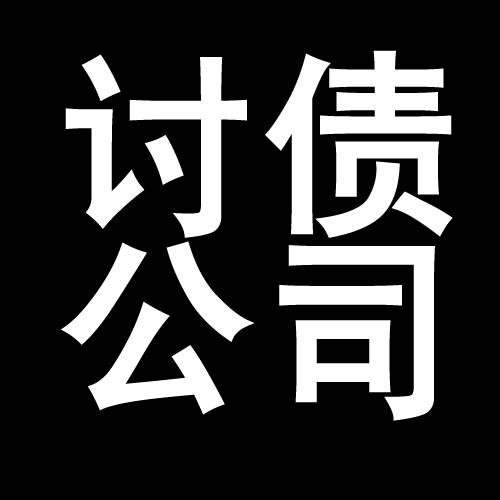 讨债
公司